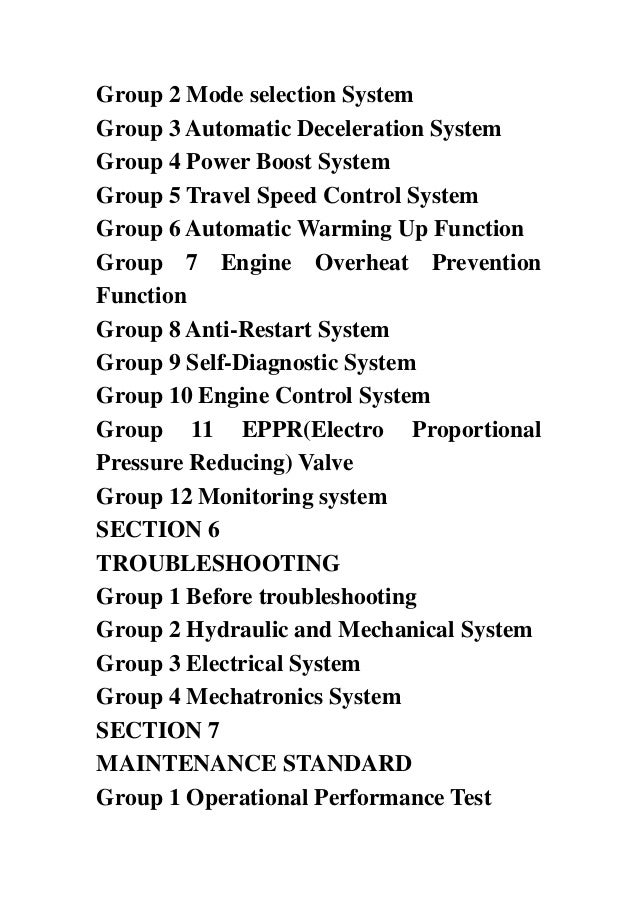 Group 2 Mode selection System
Group 3 Automatic Deceleration System
Group 4 Power Boost System
Group 5 Travel Speed Control System
Group 6 Automatic Warming Up Function
Group 7 Engine Overheat Prevention Function
Group 8 Anti-Restart System
Group 9 Self-Diagnostic System
Group 10 Engine Control System
Group 11 EPPR(Electro Proportional Pressure Reducing) Valve
Group 12 Monitoring system
SECTION 6
TROUBLESHOOTING
Group 1 Before troubleshooting
Group 2 Hydraulic and Mechanical System
Group 3 Electrical System
Group 4 Mechatronics System
SECTION 7
MAINTENANCE STANDARD
Group 1 Operational Performance Test